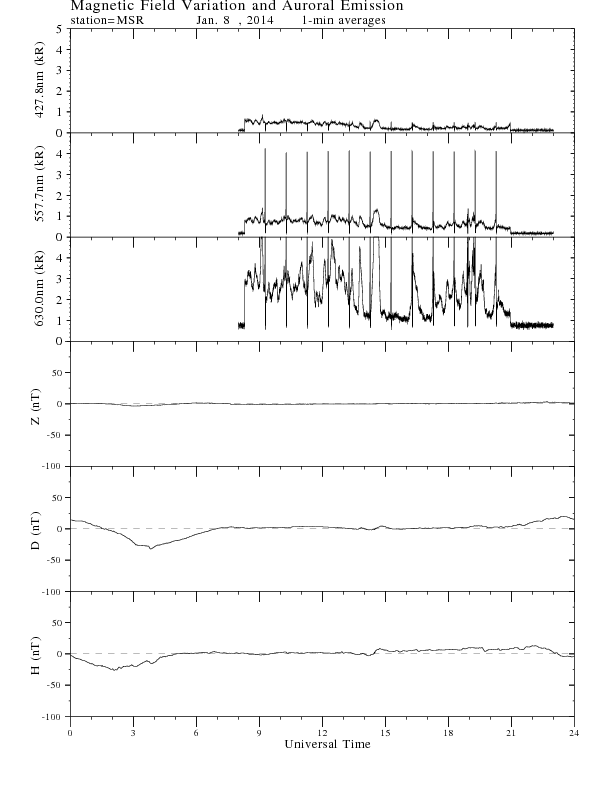 Magnetic Field Variation and Auroral Emission
station=MSR Jan. 8 , 2014 1-min averages

427.8nm (kR)
5
4
3
2
1
0

557.7nm (kR)
4
3
2
1
0

630.0nm (kR)
4
3
2
1
0

Z (nT)
50
0
-50
-100

D (nT)
50
0
-50
-100

H (nT)
50
0
-50
-100

0 3 6 9 12 15 18 21 24
Universal Time